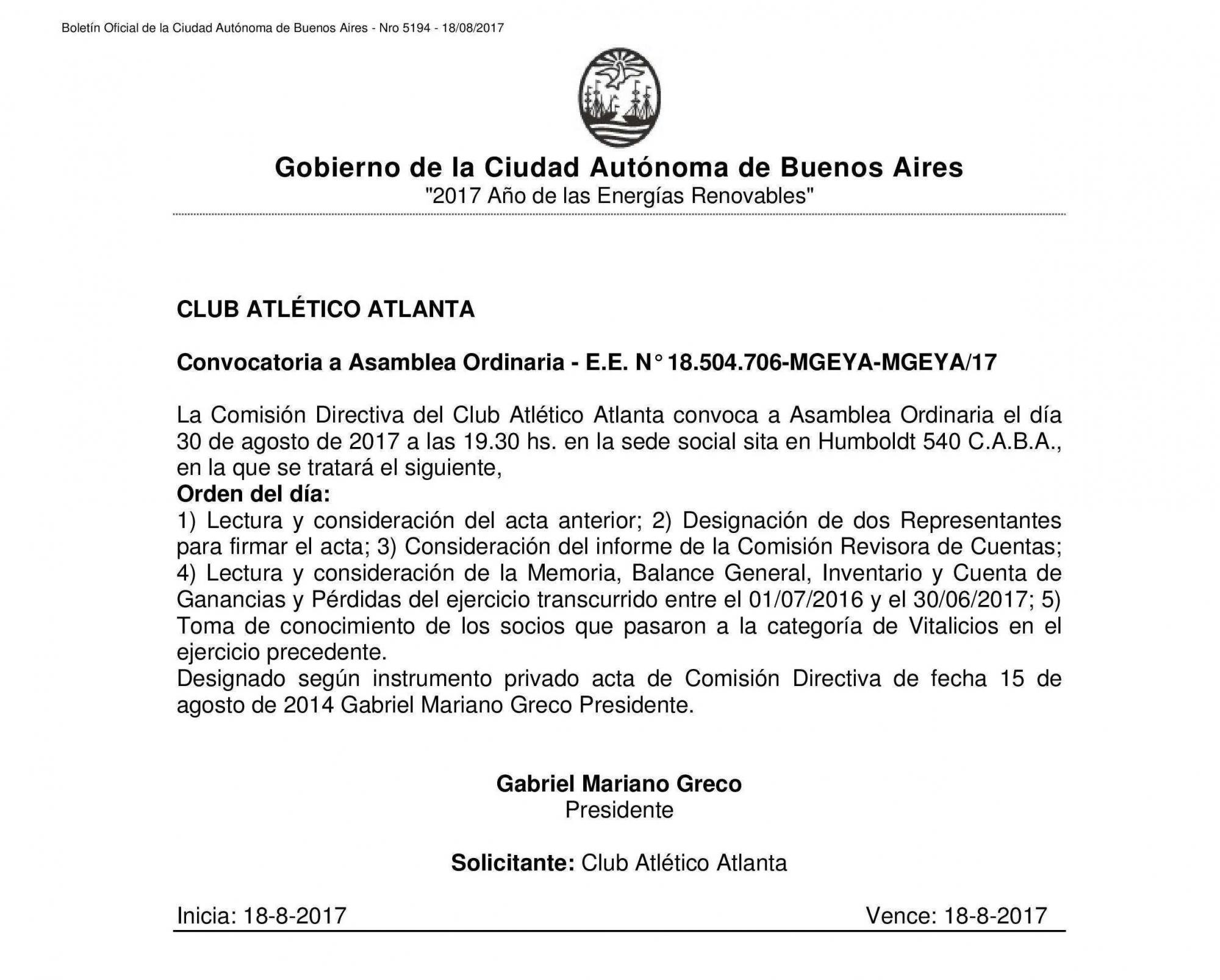 Boletín Oficial de la Ciudad Autónoma de Buenos Aires - Nro 5194 - 18/08/2017

Gobierno de la Ciudad Autónoma de Buenos Aires
"2017 Año de las Energías Renovables"

CLUB ATLÉTICO ATLANTA

Convocatoria a Asamblea Ordinaria - E.E. N° 18.504.706-MGEYA-MGEYA/17

La Comisión Directiva del Club Atlético Atlanta convoca a Asamblea Ordinaria el día 30 de agosto de 2017 a las 19.30 hs. en la sede social sita en Humboldt 540 C.A.B.A., en la que se tratará el siguiente,
Orden del día:
1) Lectura y consideración del acta anterior; 2) Designación de dos Representantes para firmar el acta; 3) Consideración del informe de la Comisión Revisora de Cuentas; 4) Lectura y consideración de la Memoria, Balance General, Inventario y Cuenta de Ganancias y Pérdidas del ejercicio transcurrido entre el 01/07/2016 y el 30/06/2017; 5) Toma de conocimiento de los socios que pasaron a la categoría de Vitalicios en el ejercicio precedente.
Designado según instrumento privado acta de Comisión Directiva de fecha 15 de agosto de 2014 Gabriel Mariano Greco Presidente.

Gabriel Mariano Greco
Presidente

Solicitante: Club Atlético Atlanta

Inicia: 18-8-2017 Vence: 18-8-2017